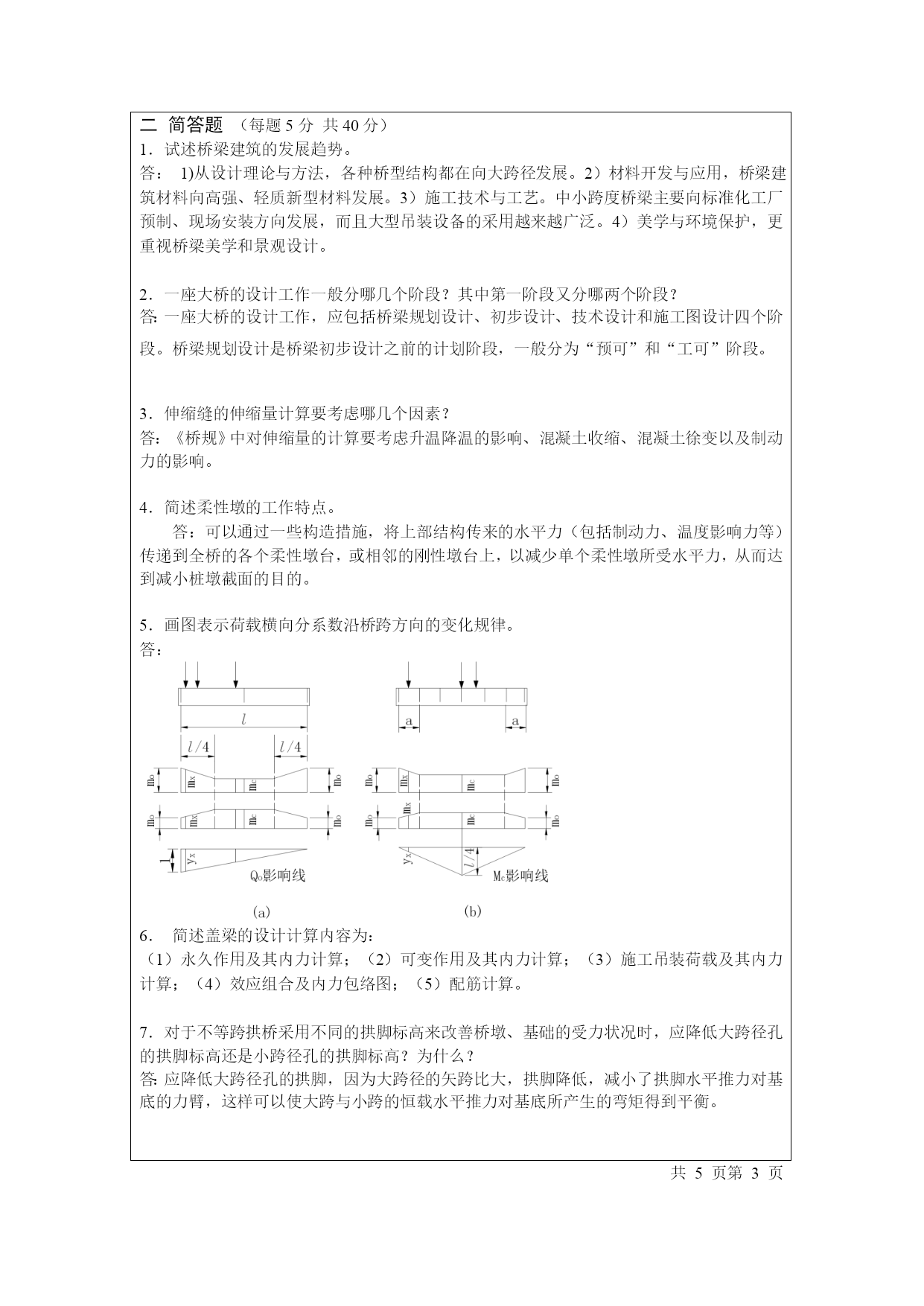 二 简答题 （每题 5 分 共 40 分）
1．试述桥梁建筑的发展趋势。
答： 1)从设计理论与方法，各种桥型结构都在向大跨径发展。2）材料开发与应用，桥梁建筑材料向高强、轻质新型材料发展。3）施工技术与工艺。中小跨度桥梁主要向标准化工厂预制、现场安装方向发展，而且大型吊装设备的采用越来越广泛。4）美学与环境保护，更重视桥梁美学和景观设计。

2．一座大桥的设计工作一般分哪几个阶段？其中第一阶段又分哪两个阶段？
答: 一座大桥的设计工作，应包括桥梁规划设计、初步设计、技术设计和施工图设计四个阶段。桥梁规划设计是桥梁初步设计之前的计划阶段，一般分为“预可”和“工可”阶段。

3．伸缩缝的伸缩量计算要考虑哪几个因素？
答：《桥规》中对伸缩量的计算要考虑升温降温的影响、混凝土收缩、混凝土徐变以及制动力的影响。

4．简述柔性墩的工作特点。
答：可以通过一些构造措施，将上部结构传来的水平力（包括制动力、温度影响力等）传递到全桥的各个柔性墩台，或相邻的刚性墩台上，以减少单个柔性墩所受水平力，从而达到减小桩墩截面的目的。

5．画图表示荷载横向分系数沿桥跨方向的变化规律。
答：
$l$
$l/4$ $l/4$
$m_0$ $m_x$ $m_c$ $m_0$
$m_0$ $m_x$ $m_c$ $m_0$
1 $y_x$
$Q_0$影响线
(a)
a a
$m_0$ $m_x$ $m_c$ $m_0$
$m_0$ $m_x$ $m_c$ $m_0$
$y_x$ $l/4$
$M_c$影响线
(b)
6． 简述盖梁的设计计算内容为：
（1）永久作用及其内力计算；（2）可变作用及其内力计算；（3）施工吊装荷载及其内力计算；（4）效应组合及内力包络图；（5）配筋计算。

7．对于不等跨拱桥采用不同的拱脚标高来改善桥墩、基础的受力状况时，应降低大跨径孔的拱脚标高还是小跨径孔的拱脚标高？为什么？
答: 应降低大跨径孔的拱脚，因为大跨径的矢跨比大，拱脚降低，减小了拱脚水平推力对基底的力臂，这样可以使大跨与小跨的恒载水平推力对基底所产生的弯矩得到平衡。

共 5 页第 3 页